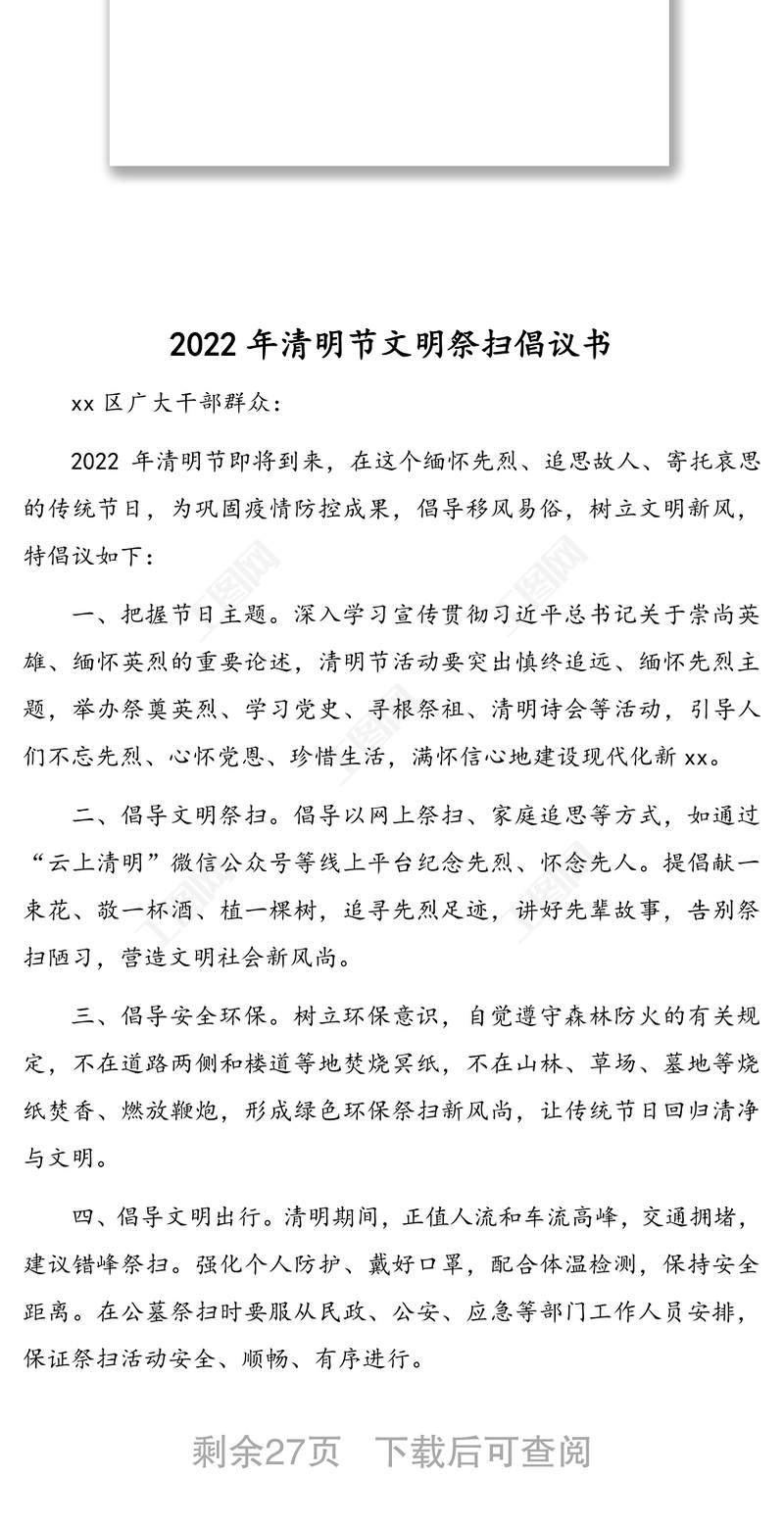 2022 年清明节文明祭扫倡议书

xx 区广大干部群众：

2022 年清明节即将到来，在这个缅怀先烈、追思故人、寄托哀思的传统节日，为巩固疫情防控成果，倡导移风易俗，树立文明新风，特倡议如下：

一、把握节日主题。深入学习宣传贯彻习近平总书记关于崇尚英雄、缅怀英烈的重要论述，清明节活动要突出慎终追远、缅怀先烈主题，举办祭奠英烈、学习党史、寻根祭祖、清明诗会等活动，引导人们不忘先烈、心怀党恩、珍惜生活，满怀信心地建设现代化新 xx。

二、倡导文明祭扫。倡导以网上祭扫、家庭追思等方式，如通过“云上清明”微信公众号等线上平台纪念先烈、怀念先人。提倡献一束花、敬一杯酒、植一棵树，追寻先烈足迹，讲好先辈故事，告别祭扫陋习，营造文明社会新风尚。

三、倡导安全环保。树立环保意识，自觉遵守森林防火的有关规定，不在道路两侧和楼道等地焚烧冥纸，不在山林、草场、墓地等烧纸焚香、燃放鞭炮，形成绿色环保祭扫新风尚，让传统节日回归清净与文明。

四、倡导文明出行。清明期间，正值人流和车流高峰，交通拥堵，建议错峰祭扫。强化个人防护、戴好口罩，配合体温检测，保持安全距离。在公墓祭扫时要服从民政、公安、应急等部门工作人员安排，保证祭扫活动安全、顺畅、有序进行。

剩余27页　下载后可查阅